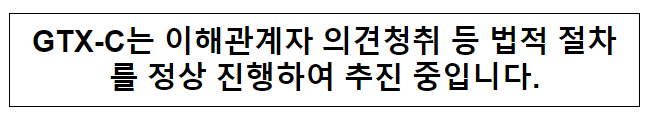 GTX-C는 이해관계자 의견청취 등 법적 절차를 정상 진행하여 추진 중입니다.